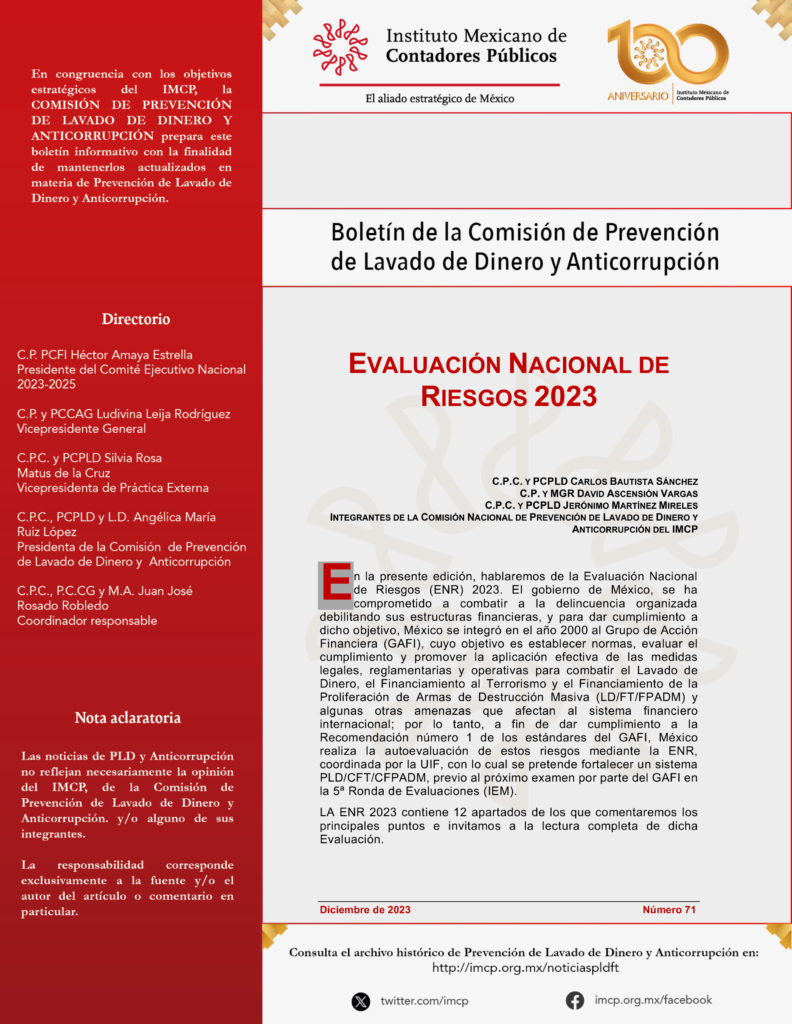 En congruencia con los objetivos estratégicos del IMCP, la COMISIÓN DE PREVENCIÓN DE LAVADO DE DINERO Y ANTICORRUPCIÓN prepara este boletín informativo con la finalidad de mantenerlos actualizados en materia de Prevención de Lavado de Dinero y Anticorrupción.

Directorio

C.P. PCFI Héctor Amaya Estrella
Presidente del Comité Ejecutivo Nacional 2023-2025

C.P. y PCCAG Ludivina Leija Rodríguez
Vicepresidente General

C.P.C. y PCPLD Silvia Rosa Matus de la Cruz
Vicepresidenta de Práctica Externa

C.P.C., PCPLD y L.D. Angélica María Ruiz López
Presidenta de la Comisión de Prevención de Lavado de Dinero y Anticorrupción

C.P.C., P.C.CG y M.A. Juan José Rosado Robledo
Coordinador responsable

Nota aclaratoria

Las noticias de PLD y Anticorrupción no reflejan necesariamente la opinión del IMCP, de la Comisión de Prevención de Lavado de Dinero y Anticorrupción. y/o alguno de sus integrantes.

La responsabilidad corresponde exclusivamente a la fuente y/o el autor del artículo o comentario en particular.

Instituto Mexicano de Contadores Públicos
El aliado estratégico de México

100 ANIVERSARIO Instituto Mexicano de Contadores Públicos

Boletín de la Comisión de Prevención de Lavado de Dinero y Anticorrupción

EVALUACIÓN NACIONAL DE RIESGOS 2023

C.P.C. Y PCPLD CARLOS BAUTISTA SÁNCHEZ
C.P. Y MGR DAVID ASCENSIÓN VARGAS
C.P.C. Y PCPLD JERÓNIMO MARTÍNEZ MIRELES
INTEGRANTES DE LA COMISIÓN NACIONAL DE PREVENCIÓN DE LAVADO DE DINERO Y ANTICORRUPCIÓN DEL IMCP

En la presente edición, hablaremos de la Evaluación Nacional de Riesgos (ENR) 2023. El gobierno de México, se ha comprometido a combatir a la delincuencia organizada debilitando sus estructuras financieras, y para dar cumplimiento a dicho objetivo, México se integró en el año 2000 al Grupo de Acción Financiera (GAFI), cuyo objetivo es establecer normas, evaluar el cumplimiento y promover la aplicación efectiva de las medidas legales, reglamentarias y operativas para combatir el Lavado de Dinero, el Financiamiento al Terrorismo y el Financiamiento de la Proliferación de Armas de Destrucción Masiva (LD/FT/FPADM) y algunas otras amenazas que afectan al sistema financiero internacional; por lo tanto, a fin de dar cumplimiento a la Recomendación número 1 de los estándares del GAFI, México realiza la autoevaluación de estos riesgos mediante la ENR, coordinada por la UIF, con lo cual se pretende fortalecer un sistema PLD/CFT/CFPADM, previo al próximo examen por parte del GAFI en la 5ª Ronda de Evaluaciones (IEM).

LA ENR 2023 contiene 12 apartados de los que comentaremos los principales puntos e invitamos a la lectura completa de dicha Evaluación.

Diciembre de 2023 Número 71

Consulta el archivo histórico de Prevención de Lavado de Dinero y Anticorrupción en:
http://imcp.org.mx/noticiaspldft

twitter.com/imcp
imcp.org.mx/facebook